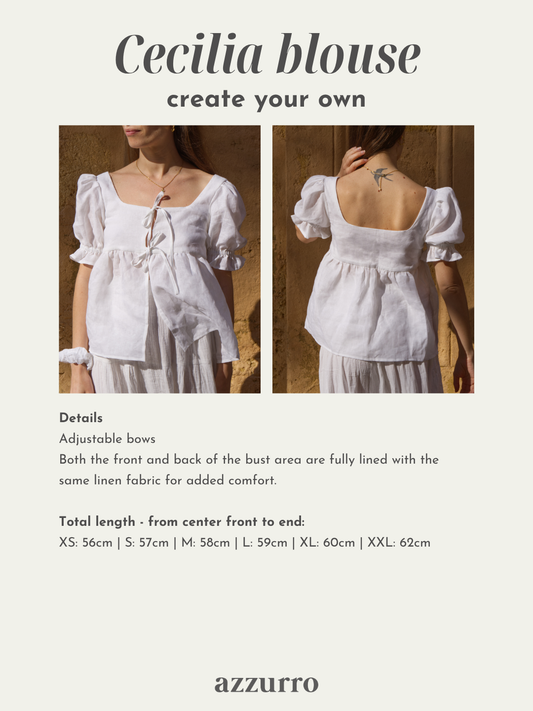 Cecilia blouse
create your own

Details
Adjustable bows
Both the front and back of the bust area are fully lined with the same linen fabric for added comfort.

Total length - from center front to end:
XS: 56cm | S: 57cm | M: 58cm | L: 59cm | XL: 60cm | XXL: 62cm

azzurro